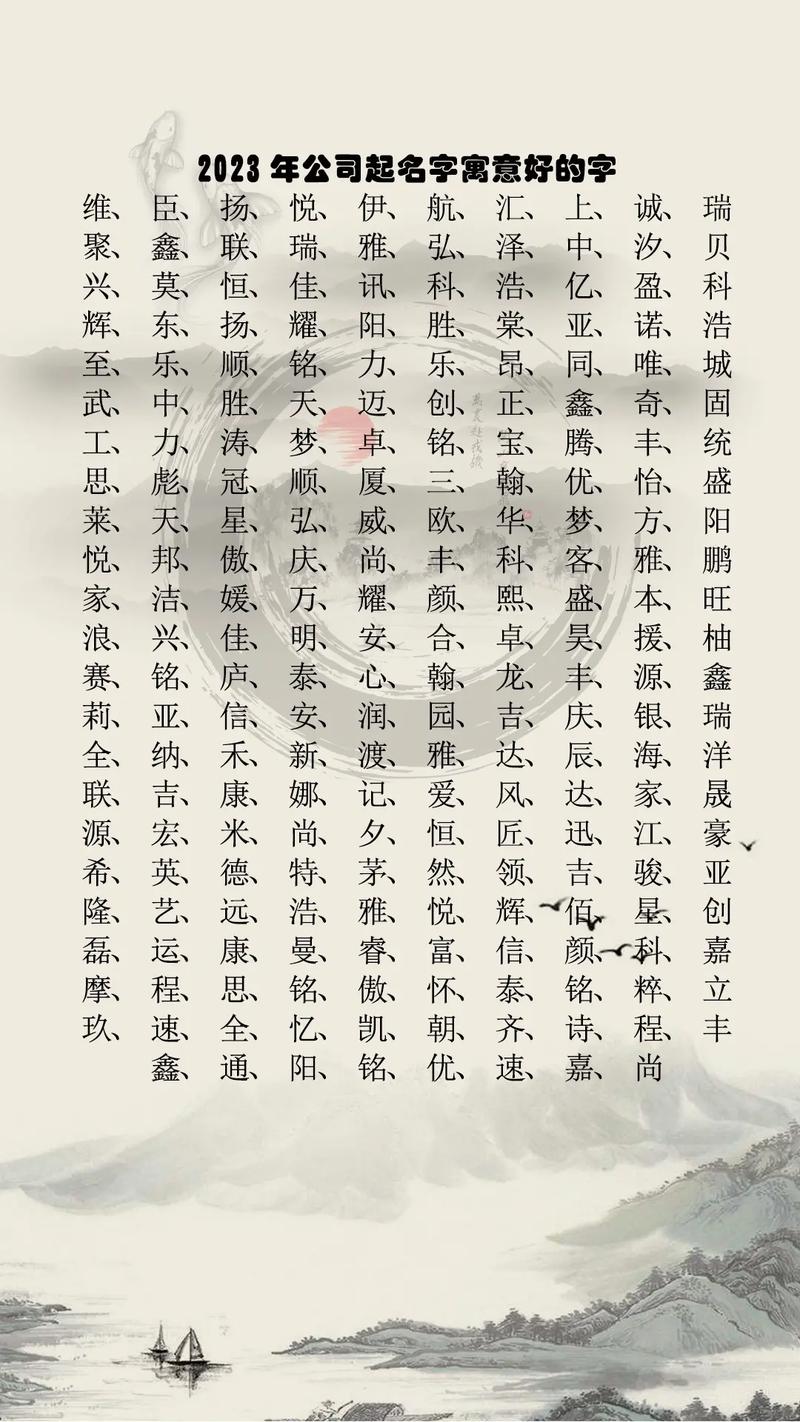 2023 年公司起名字寓意好的字

维、臣、扬、悦、伊、航、汇、上、诚、瑞
聚、鑫、联、瑞、雅、弘、泽、中、汐、贝
兴、莫、恒、佳、讯、科、浩、亿、盈、科
辉、东、扬、耀、阳、胜、棠、亚、诺、浩
至、乐、顺、铭、力、乐、昂、同、唯、城
武、中、胜、天、迈、创、正、鑫、奇、固
工、力、涛、梦、卓、铭、宝、腾、丰、统
思、彪、冠、顺、厦、三、翰、优、怡、盛
莱、天、星、弘、威、欧、华、梦、方、阳
悦、邦、傲、庆、尚、丰、科、客、雅、鹏
家、洁、媛、万、耀、颜、熙、盛、本、旺
浪、兴、佳、明、安、合、卓、昊、援、柚
赛、铭、庐、泰、心、翰、龙、丰、源、鑫
莉、亚、信、安、润、园、吉、庆、银、瑞
全、纳、禾、新、渡、雅、达、辰、海、洋
联、吉、康、娜、记、爱、风、达、家、晟
源、宏、米、尚、夕、恒、匠、迅、江、豪
希、英、德、特、茅、然、领、吉、骏、亚
隆、艺、远、浩、雅、悦、辉、佰、星、创
磊、运、康、曼、睿、富、信、颜、科、嘉
摩、程、思、铭、傲、怀、泰、铭、粹、立
玖、速、全、忆、凯、朝、齐、诗、程、丰
鑫、通、阳、铭、优、速、嘉、尚